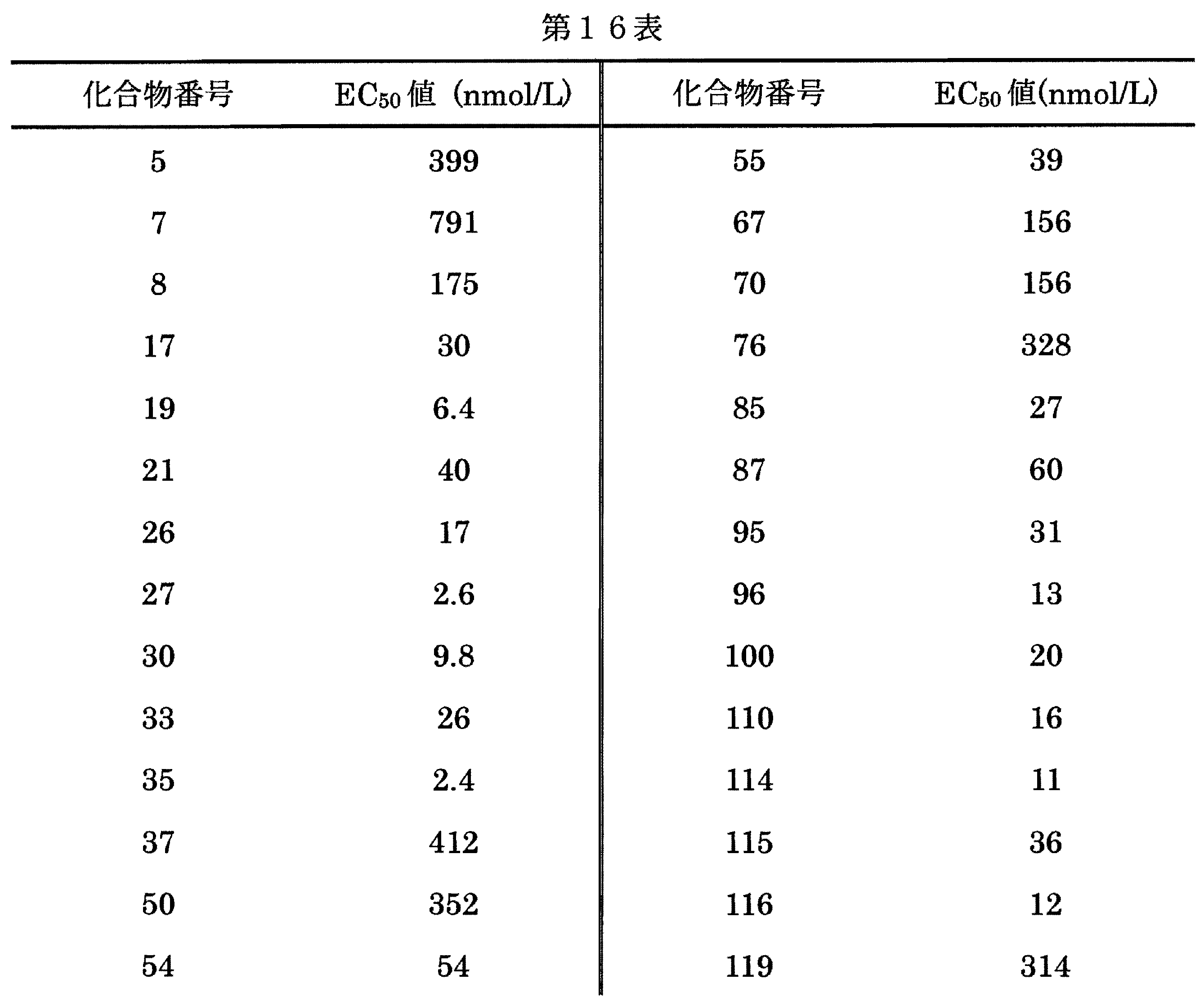 第１６表

| 化合物番号 | $EC_{50}$ 値（nmol/L) | 化合物番号 | $EC_{50}$ 値(nmol/L) |
|---|---|---|---|
| 5 | 399 | 55 | 39 |
| 7 | 791 | 67 | 156 |
| 8 | 175 | 70 | 156 |
| 17 | 30 | 76 | 328 |
| 19 | 6.4 | 85 | 27 |
| 21 | 40 | 87 | 60 |
| 26 | 17 | 95 | 31 |
| 27 | 2.6 | 96 | 13 |
| 30 | 9.8 | 100 | 20 |
| 33 | 26 | 110 | 16 |
| 35 | 2.4 | 114 | 11 |
| 37 | 412 | 115 | 36 |
| 50 | 352 | 116 | 12 |
| 54 | 54 | 119 | 314 |